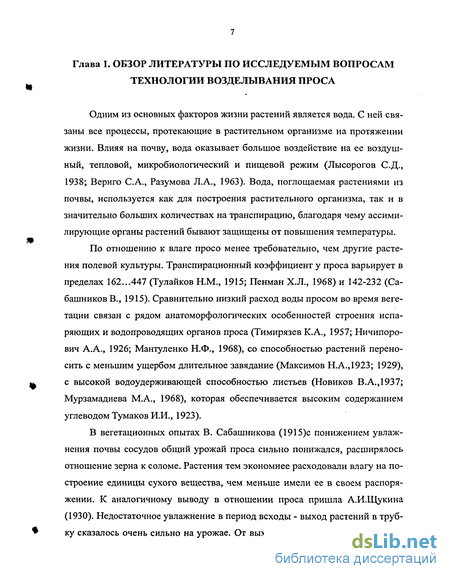 7

Глава 1. ОБЗОР ЛИТЕРАТУРЫ ПО ИССЛЕДУЕМЫМ ВОПРОСАМ ТЕХНОЛОГИИ ВОЗДЕЛЫВАНИЯ ПРОСА

Одним из основных факторов жизни растений является вода. С ней связаны все процессы, протекающие в растительном организме на протяжении жизни. Влияя на почву, вода оказывает большое воздействие на ее воздушный, тепловой, микробиологический и пищевой режим (Лысорогов С.Д., 1938; Вериго С.А., Разумова Л.А., 1963). Вода, поглощаемая растениями из почвы, используется как для построения растительного организма, так и в значительно больших количествах на транспирацию, благодаря чему ассимилирующие органы растений бывают защищены от повышения температуры.

По отношению к влаге просо менее требовательно, чем другие растения полевой культуры. Транспирационный коэффициент у проса варьирует в пределах 162…447 (Тулайков Н.М., 1915; Пенман Х.Л., 1968) и 142-232 (Сабашников В., 1915). Сравнительно низкий расход воды просом во время вегетации связан с рядом анатоморфологических особенностей строения испаряющих и водопроводящих органов проса (Тимирязев К.А., 1957; Ничипорович А.А., 1926; Мантуленко Н.Ф., 1968), со способностью растений переносить с меньшим ущербом длительное завядание (Максимов Н.А.,1923; 1929), с высокой водоудерживающей способностью листьев (Новиков В.А.,1937; Мурзамадиева М.А., 1968), которая обеспечивается высоким содержанием углеводом Тумаков И.И., 1923).

В вегетационных опытах В. Сабашникова (1915)с понижением увлажнения почвы сосудов общий урожай проса сильно понижался, расширялось отношение зерна к соломе. Растения тем экономнее расходовали влагу на построение единицы сухого вещества, чем меньше имели ее в своем распоряжении. К аналогичному выводу в отношении проса пришла А.И.Щукина (1930). Недостаточное увлажнение в период всходы - выход растений в трубку сказалось очень сильно на урожае. От вы

dsLib.net
библиотека диссертаций